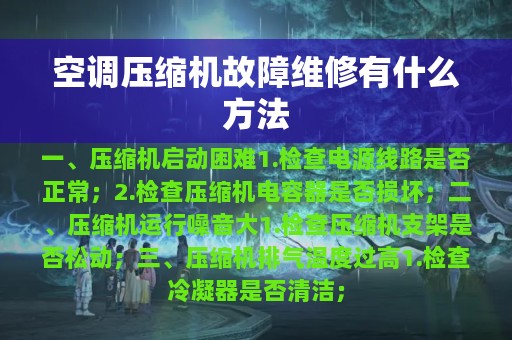 空调压缩机故障维修有什么方法

一、压缩机启动困难1.检查电源线路是否正常；2.检查压缩机电容器是否损坏；二、压缩机运行噪音大1.检查压缩机支架是否松动；三、压缩机排气温度过高1.检查冷凝器是否清洁；